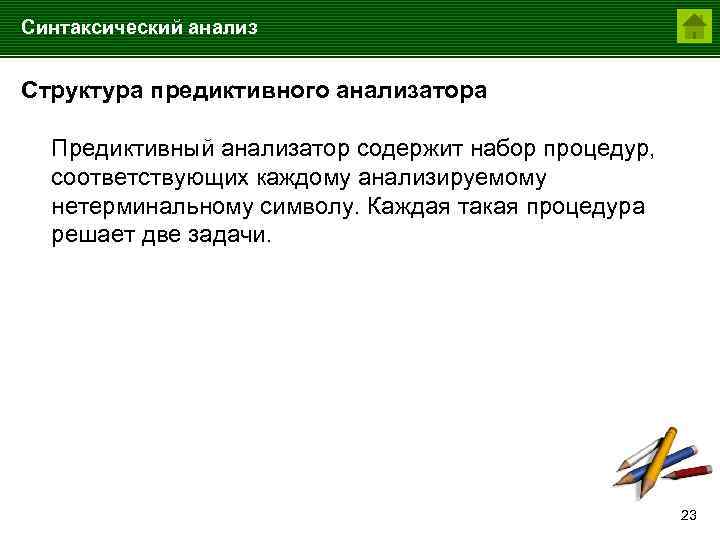 Синтаксический анализ

Структура предиктивного анализатора

Предиктивный анализатор содержит набор процедур, соответствующих каждому анализируемому нетерминальному символу. Каждая такая процедура решает две задачи.

23